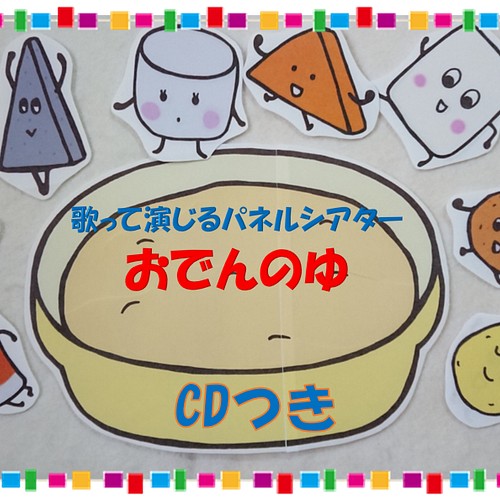 歌って演じるパネルシアター

おでんのゆ

CDつき